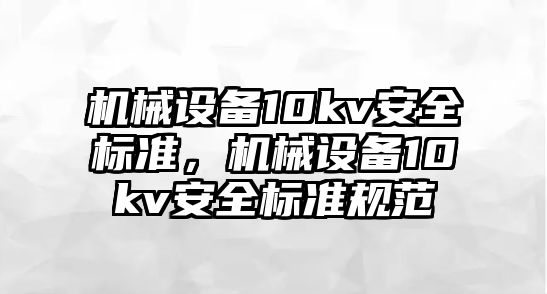 机械设备10kv安全标准，机械设备10kv安全标准规范